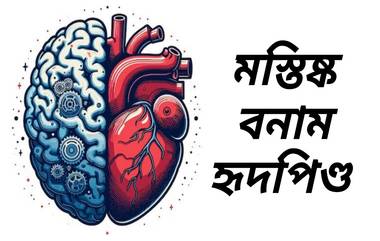 মস্তিষ্ক
বনাম
হৃদপিণ্ড